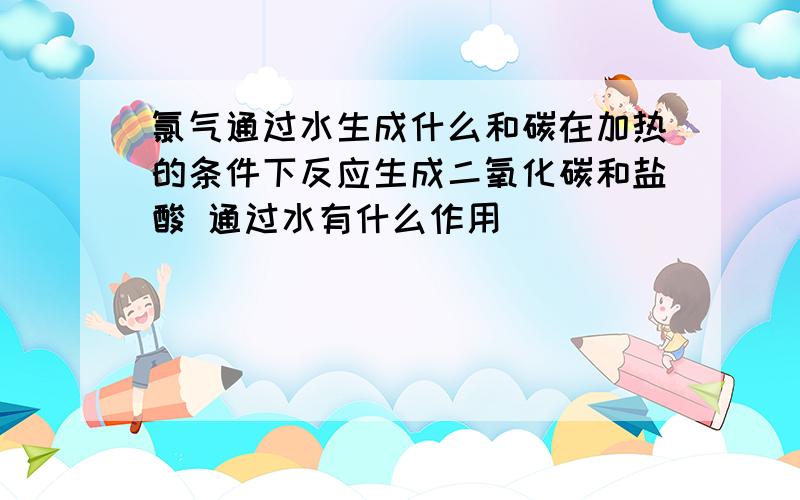 氯气通过水生成什么和碳在加热的条件下反应生成二氧化碳和盐酸 通过水有什么作用